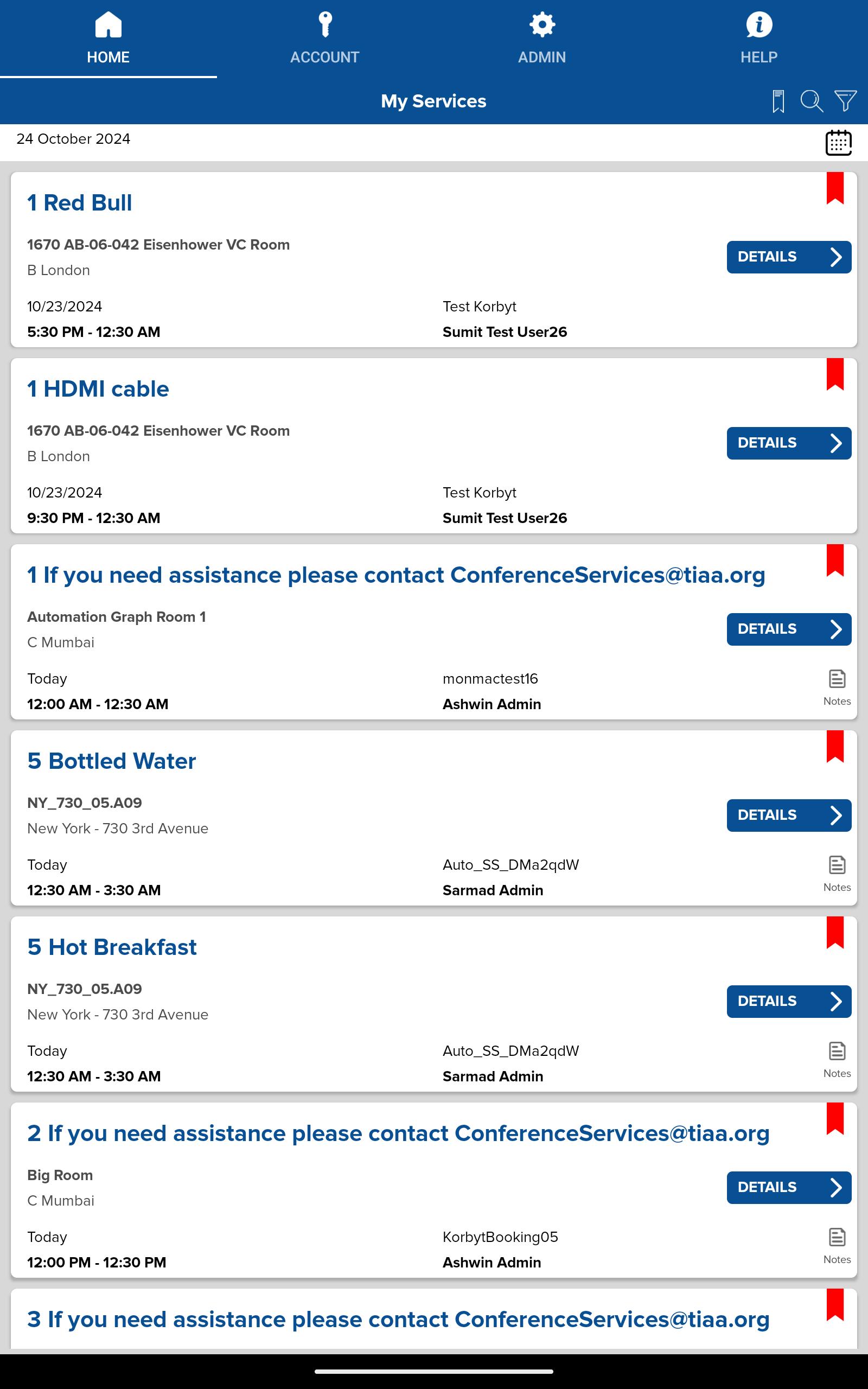 HOME ACCOUNT ADMIN HELP

My Services

24 October 2024

1 Red Bull

1670 AB-06-042 Eisenhower VC Room
B London

DETAILS

10/23/2024
5:30 PM - 12:30 AM

Test Korbyt
Sumit Test User26

1 HDMI cable

1670 AB-06-042 Eisenhower VC Room
B London

DETAILS

10/23/2024
9:30 PM - 12:30 AM

Test Korbyt
Sumit Test User26

1 If you need assistance please contact ConferenceServices@tiaa.org

Automation Graph Room 1
C Mumbai

DETAILS

Today
12:00 AM - 12:30 AM

monmactest16
Ashwin Admin

Notes

5 Bottled Water

NY_730_05.A09
New York - 730 3rd Avenue

DETAILS

Today
12:30 AM - 3:30 AM

Auto_SS_DMa2qdW
Sarmad Admin

Notes

5 Hot Breakfast

NY_730_05.A09
New York - 730 3rd Avenue

DETAILS

Today
12:30 AM - 3:30 AM

Auto_SS_DMa2qdW
Sarmad Admin

Notes

2 If you need assistance please contact ConferenceServices@tiaa.org

Big Room
C Mumbai

DETAILS

Today
12:00 PM - 12:30 PM

KorbytBooking05
Ashwin Admin

Notes

3 If you need assistance please contact ConferenceServices@tiaa.org